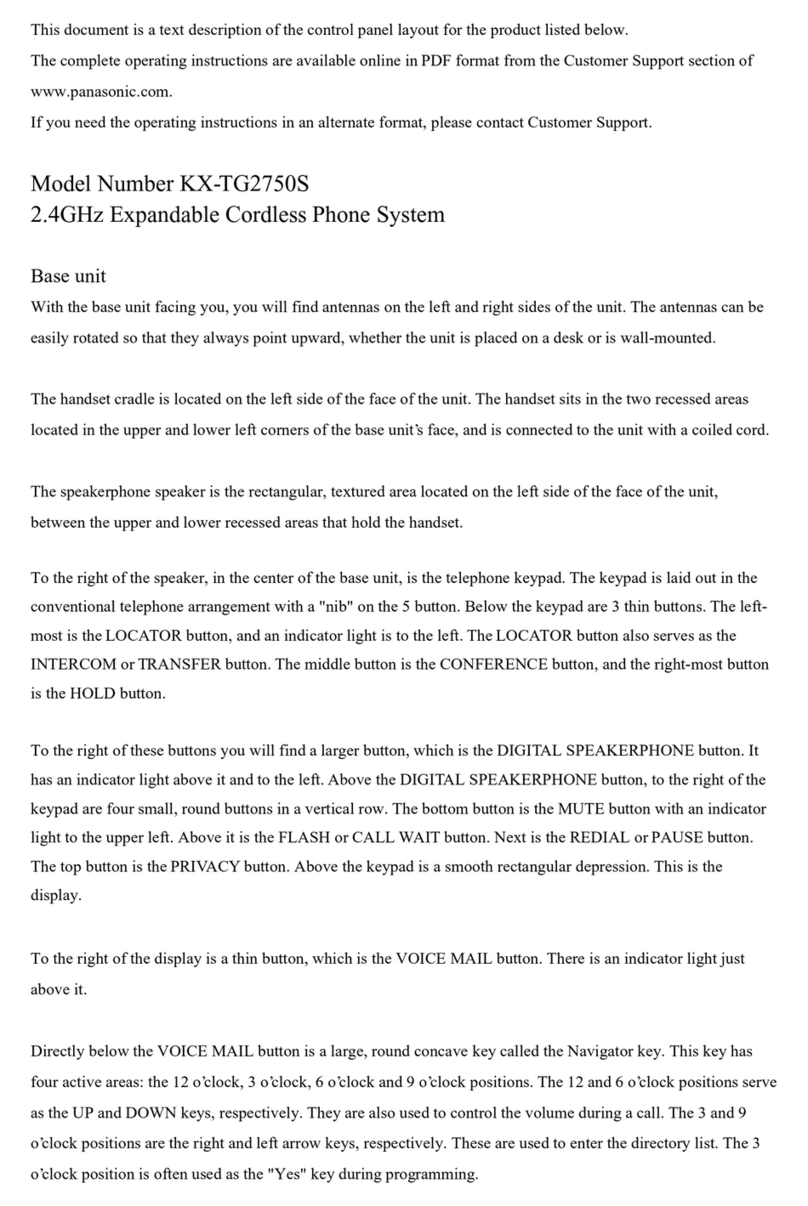 This document is a text description of the control panel layout for the product listed below.
The complete operating instructions are available online in PDF format from the Customer Support section of www.panasonic.com.
If you need the operating instructions in an alternate format, please contact Customer Support.

Model Number KX-TG2750S
2.4GHz Expandable Cordless Phone System

Base unit
With the base unit facing you, you will find antennas on the left and right sides of the unit. The antennas can be easily rotated so that they always point upward, whether the unit is placed on a desk or is wall-mounted.

The handset cradle is located on the left side of the face of the unit. The handset sits in the two recessed areas located in the upper and lower left corners of the base unit's face, and is connected to the unit with a coiled cord.

The speakerphone speaker is the rectangular, textured area located on the left side of the face of the unit, between the upper and lower recessed areas that hold the handset.

To the right of the speaker, in the center of the base unit, is the telephone keypad. The keypad is laid out in the conventional telephone arrangement with a "nib" on the 5 button. Below the keypad are 3 thin buttons. The left-most is the LOCATOR button, and an indicator light is to the left. The LOCATOR button also serves as the INTERCOM or TRANSFER button. The middle button is the CONFERENCE button, and the right-most button is the HOLD button.

To the right of these buttons you will find a larger button, which is the DIGITAL SPEAKERPHONE button. It has an indicator light above it and to the left. Above the DIGITAL SPEAKERPHONE button, to the right of the keypad are four small, round buttons in a vertical row. The bottom button is the MUTE button with an indicator light to the upper left. Above it is the FLASH or CALL WAIT button. Next is the REDIAL or PAUSE button. The top button is the PRIVACY button. Above the keypad is a smooth rectangular depression. This is the display.

To the right of the display is a thin button, which is the VOICE MAIL button. There is an indicator light just above it.

Directly below the VOICE MAIL button is a large, round concave key called the Navigator key. This key has four active areas: the 12 o'clock, 3 o'clock, 6 o'clock and 9 o'clock positions. The 12 and 6 o'clock positions serve as the UP and DOWN keys, respectively. They are also used to control the volume during a call. The 3 and 9 o'clock positions are the right and left arrow keys, respectively. These are used to enter the directory list. The 3 o'clock position is often used as the "Yes" key during programming.